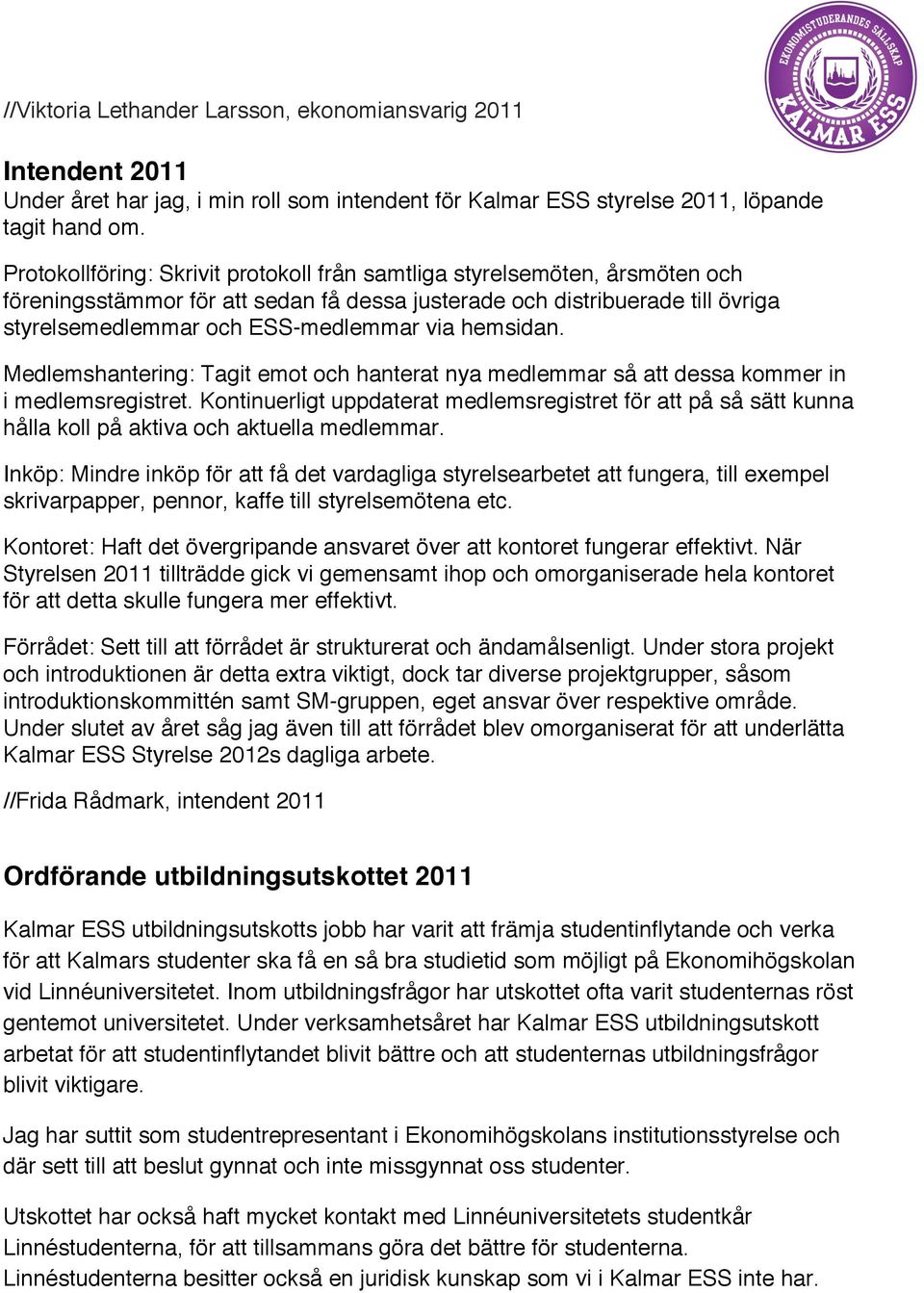 EKONOMISTUDERANDES SÄLLSKAP
KALMAR ESS

//Viktoria Lethander Larsson, ekonomiansvarig 2011

Intendent 2011
Under året har jag, i min roll som intendent för Kalmar ESS styrelse 2011, löpande tagit hand om.

Protokollföring: Skrivit protokoll från samtliga styrelsemöten, årsmöten och föreningsstämmor för att sedan få dessa justerade och distribuerade till övriga styrelsemedlemmar och ESS-medlemmar via hemsidan.

Medlemshantering: Tagit emot och hanterat nya medlemmar så att dessa kommer in i medlemsregistret. Kontinuerligt uppdaterat medlemsregistret för att på så sätt kunna hålla koll på aktiva och aktuella medlemmar.

Inköp: Mindre inköp för att få det vardagliga styrelsearbetet att fungera, till exempel skrivarpapper, pennor, kaffe till styrelsemötena etc.

Kontoret: Haft det övergripande ansvaret över att kontoret fungerar effektivt. När Styrelsen 2011 tillträdde gick vi gemensamt ihop och omorganiserade hela kontoret för att detta skulle fungera mer effektivt.

Förrådet: Sett till att förrådet är strukturerat och ändamålsenligt. Under stora projekt och introduktionen är detta extra viktigt, dock tar diverse projektgrupper, såsom introduktionskommittén samt SM-gruppen, eget ansvar över respektive område. Under slutet av året såg jag även till att förrådet blev omorganiserat för att underlätta Kalmar ESS Styrelse 2012s dagliga arbete.

//Frida Rådmark, intendent 2011

Ordförande utbildningsutskottet 2011

Kalmar ESS utbildningsutskotts jobb har varit att främja studentinflytande och verka för att Kalmars studenter ska få en så bra studietid som möjligt på Ekonomihögskolan vid Linnéuniversitetet. Inom utbildningsfrågor har utskottet ofta varit studenternas röst gentemot universitetet. Under verksamhetsåret har Kalmar ESS utbildningsutskott arbetat för att studentinflytandet blivit bättre och att studenternas utbildningsfrågor blivit viktigare.

Jag har suttit som studentrepresentant i Ekonomihögskolans institutionsstyrelse och där sett till att beslut gynnat och inte missgynnat oss studenter.

Utskottet har också haft mycket kontakt med Linnéuniversitetets studentkår Linnéstudenterna, för att tillsammans göra det bättre för studenterna. Linnéstudenterna besitter också en juridisk kunskap som vi i Kalmar ESS inte har.